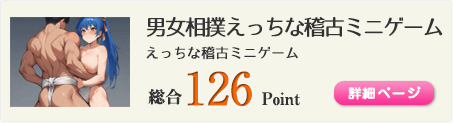 男女相撲えっちな稽古ミニゲーム

えっちな稽古ミニゲーム

総合 126 Point

詳細ページ